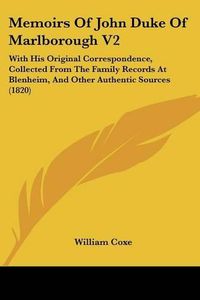 Memoirs Of John Duke Of Marlborough V2

With His Original Correspondence, Collected From The Family Records At Blenheim, And Other Authentic Sources (1820)

William Coxe